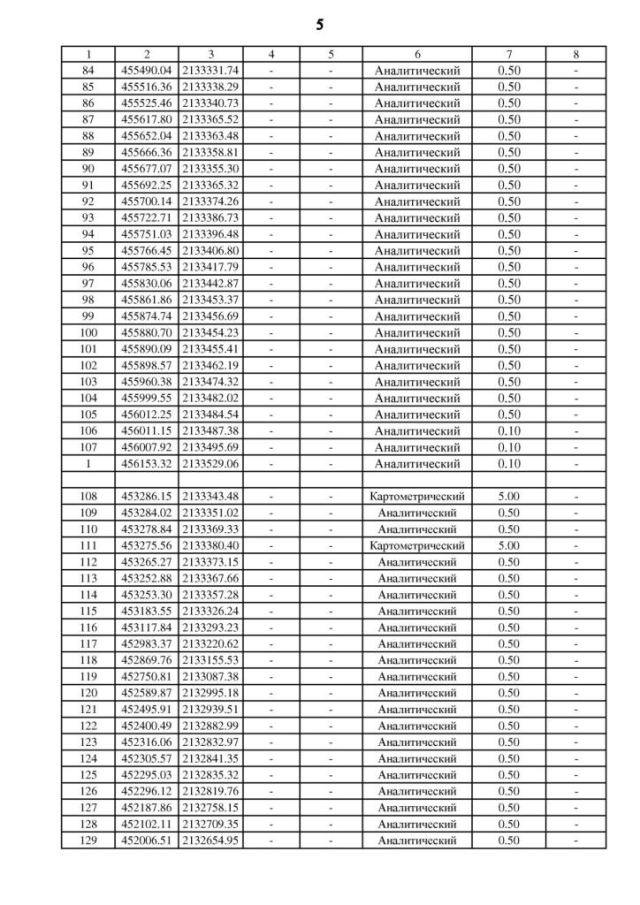 5

| 1 | 2 | 3 | 4 | 5 | 6 | 7 | 8 |
|---|---|---|---|---|---|---|---|
| 84 | 455490.04 | 2133331.74 | - | - | Аналитический | 0.50 | - |
| 85 | 455516.36 | 2133338.29 | - | - | Аналитический | 0.50 | - |
| 86 | 455525.46 | 2133340.73 | - | - | Аналитический | 0.50 | - |
| 87 | 455617.80 | 2133365.52 | - | - | Аналитический | 0.50 | - |
| 88 | 455652.04 | 2133363.48 | - | - | Аналитический | 0.50 | - |
| 89 | 455666.36 | 2133358.81 | - | - | Аналитический | 0.50 | - |
| 90 | 455677.07 | 2133355.30 | - | - | Аналитический | 0.50 | - |
| 91 | 455692.25 | 2133365.32 | - | - | Аналитический | 0.50 | - |
| 92 | 455700.14 | 2133374.26 | - | - | Аналитический | 0.50 | - |
| 93 | 455722.71 | 2133386.73 | - | - | Аналитический | 0.50 | - |
| 94 | 455751.03 | 2133396.48 | - | - | Аналитический | 0.50 | - |
| 95 | 455766.45 | 2133406.80 | - | - | Аналитический | 0.50 | - |
| 96 | 455785.53 | 2133417.79 | - | - | Аналитический | 0.50 | - |
| 97 | 455830.06 | 2133442.87 | - | - | Аналитический | 0.50 | - |
| 98 | 455861.86 | 2133453.37 | - | - | Аналитический | 0.50 | - |
| 99 | 455874.74 | 2133456.69 | - | - | Аналитический | 0.50 | - |
| 100 | 455880.70 | 2133454.23 | - | - | Аналитический | 0.50 | - |
| 101 | 455890.09 | 2133455.41 | - | - | Аналитический | 0.50 | - |
| 102 | 455898.57 | 2133462.19 | - | - | Аналитический | 0.50 | - |
| 103 | 455960.38 | 2133474.32 | - | - | Аналитический | 0.50 | - |
| 104 | 455999.55 | 2133482.02 | - | - | Аналитический | 0.50 | - |
| 105 | 456012.25 | 2133484.54 | - | - | Аналитический | 0.50 | - |
| 106 | 456011.15 | 2133487.38 | - | - | Аналитический | 0.10 | - |
| 107 | 456007.92 | 2133495.69 | - | - | Аналитический | 0.10 | - |
| 1 | 456153.32 | 2133529.06 | - | - | Аналитический | 0.10 | - |
| | | | | | | | |
| 108 | 453286.15 | 2133343.48 | - | - | Картометрический | 5.00 | - |
| 109 | 453284.02 | 2133351.02 | - | - | Аналитический | 0.50 | - |
| 110 | 453278.84 | 2133369.33 | - | - | Аналитический | 0.50 | - |
| 111 | 453275.56 | 2133380.40 | - | - | Картометрический | 5.00 | - |
| 112 | 453265.27 | 2133373.15 | - | - | Аналитический | 0.50 | - |
| 113 | 453252.88 | 2133367.66 | - | - | Аналитический | 0.50 | - |
| 114 | 453253.30 | 2133357.28 | - | - | Аналитический | 0.50 | - |
| 115 | 453183.55 | 2133326.24 | - | - | Аналитический | 0.50 | - |
| 116 | 453117.84 | 2133293.23 | - | - | Аналитический | 0.50 | - |
| 117 | 452983.37 | 2133220.62 | - | - | Аналитический | 0.50 | - |
| 118 | 452869.76 | 2133155.53 | - | - | Аналитический | 0.50 | - |
| 119 | 452750.81 | 2133087.38 | - | - | Аналитический | 0.50 | - |
| 120 | 452589.87 | 2132995.18 | - | - | Аналитический | 0.50 | - |
| 121 | 452495.91 | 2132939.51 | - | - | Аналитический | 0.50 | - |
| 122 | 452400.49 | 2132882.99 | - | - | Аналитический | 0.50 | - |
| 123 | 452316.06 | 2132832.97 | - | - | Аналитический | 0.50 | - |
| 124 | 452305.57 | 2132841.35 | - | - | Аналитический | 0.50 | - |
| 125 | 452295.03 | 2132835.32 | - | - | Аналитический | 0.50 | - |
| 126 | 452296.12 | 2132819.76 | - | - | Аналитический | 0.50 | - |
| 127 | 452187.86 | 2132758.15 | - | - | Аналитический | 0.50 | - |
| 128 | 452102.11 | 2132709.35 | - | - | Аналитический | 0.50 | - |
| 129 | 452006.51 | 2132654.95 | - | - | Аналитический | 0.50 | - |